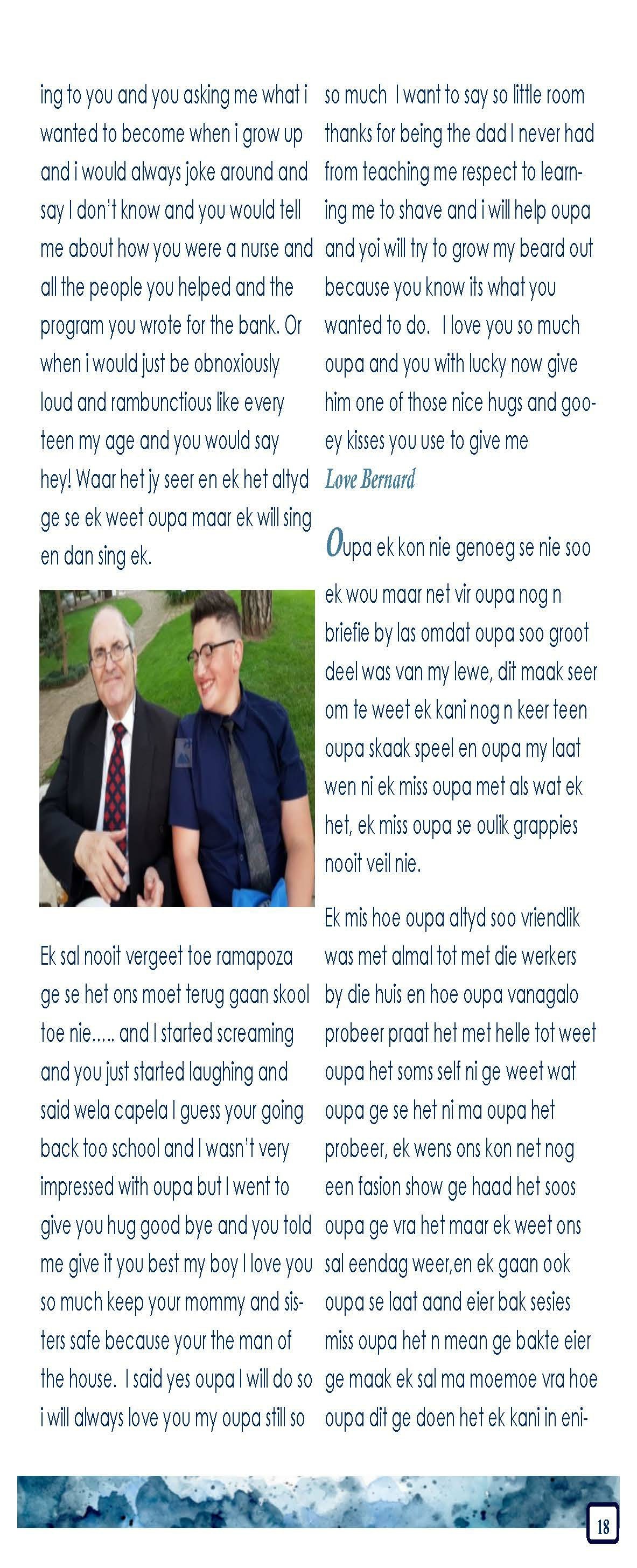 ing to you and you asking me what i wanted to become when i grow up and i would always joke around and say I don't know and you would tell me about how you were a nurse and all the people you helped and the program you wrote for the bank. Or when i would just be obnoxiously loud and rambunctious like every teen my age and you would say hey! Waar het jy seer en ek het altyd ge se ek weet oupa maar ek will sing en dan sing ek.

Ek sal nooit vergeet toe ramapoza ge se het ons moet terug gaan skool toe nie….. and I started screaming and you just started laughing and said wela capela I guess your going back too school and I wasn't very impressed with oupa but I went to give you hug good bye and you told me give it you best my boy I love you so much keep your mommy and sisters safe because your the man of the house. I said yes oupa I will do so i will always love you my oupa still so

so much I want to say so little room thanks for being the dad I never had from teaching me respect to learning me to shave and i will help oupa and yoi will try to grow my beard out because you know its what you wanted to do. I love you so much oupa and you with lucky now give him one of those nice hugs and gooey kisses you use to give me

Love Bernard

Oupa ek kon nie genoeg se nie soo ek wou maar net vir oupa nog n briefie by las omdat oupa soo groot deel was van my lewe, dit maak seer om te weet ek kani nog n keer teen oupa skaak speel en oupa my laat wen ni ek miss oupa met als wat ek het, ek miss oupa se oulik grappies nooit veil nie.

Ek mis hoe oupa altyd soo vriendlik was met almal tot met die werkers by die huis en hoe oupa vanagalo probeer praat het met helle tot weet oupa het soms self ni ge weet wat oupa ge se het ni ma oupa het probeer, ek wens ons kon net nog een fasion show ge haad het soos oupa ge vra het maar ek weet ons sal eendag weer,en ek gaan ook oupa se laat aand eier bak sesies miss oupa het n mean ge bakte eier ge maak ek sal ma moemoe vra hoe oupa dit ge doen het ek kani in eni-

18